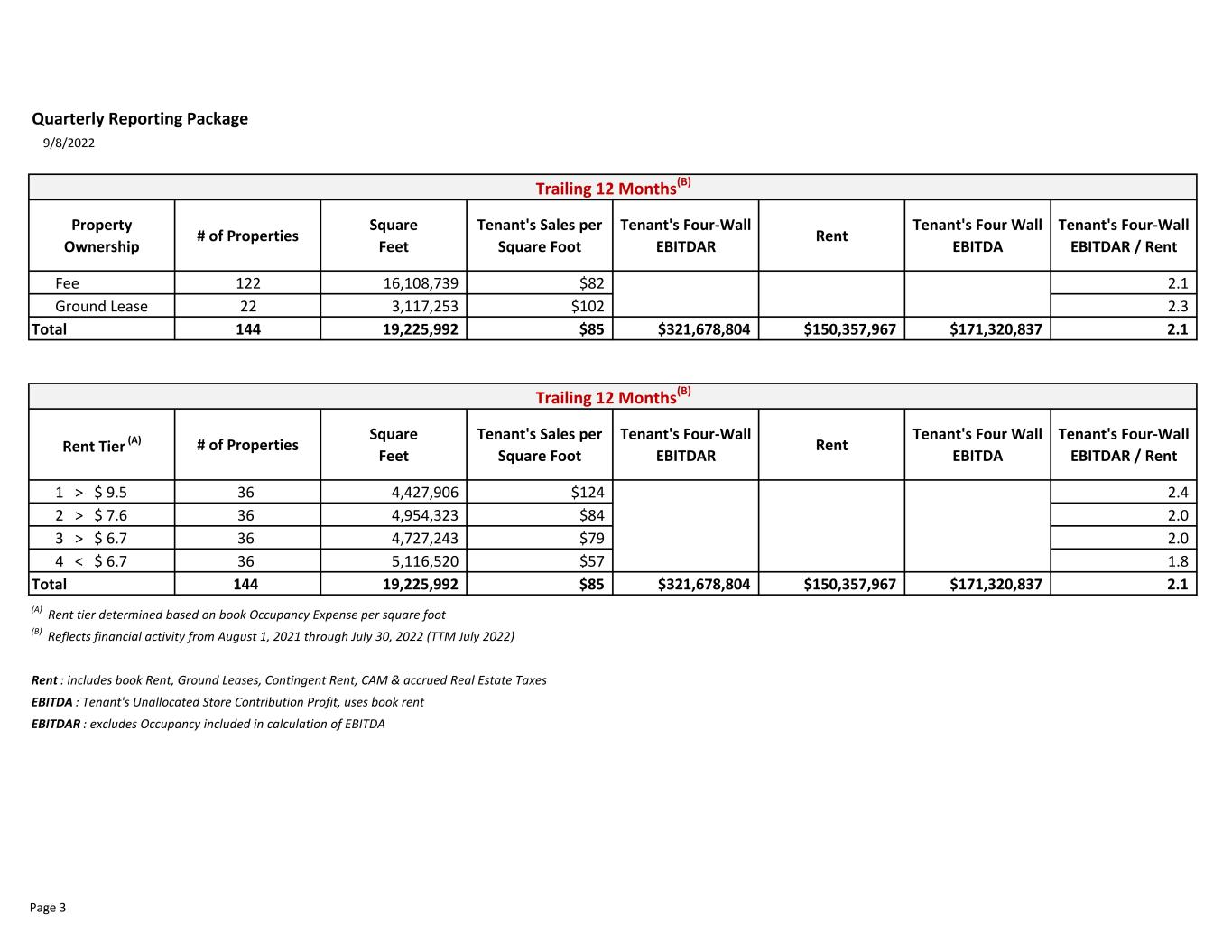 Quarterly Reporting Package
9/8/2022

Trailing 12 Months$^{(B)}$

| Property Ownership | # of Properties | Square Feet | Tenant's Sales per Square Foot | Tenant's Four-Wall EBITDAR | Rent | Tenant's Four Wall EBITDA | Tenant's Four-Wall EBITDAR / Rent |
|---|---|---|---|---|---|---|---|
| Fee | 122 | 16,108,739 | \$82 | | | | 2.1 |
| Ground Lease | 22 | 3,117,253 | \$102 | | | | 2.3 |
| Total | 144 | 19,225,992 | \$85 | \$321,678,804 | \$150,357,967 | \$171,320,837 | 2.1 |

Trailing 12 Months$^{(B)}$

| Rent Tier $^{(A)}$ | # of Properties | Square Feet | Tenant's Sales per Square Foot | Tenant's Four-Wall EBITDAR | Rent | Tenant's Four Wall EBITDA | Tenant's Four-Wall EBITDAR / Rent |
|---|---|---|---|---|---|---|---|
| 1 > \$ 9.5 | 36 | 4,427,906 | \$124 | | | | 2.4 |
| 2 > \$ 7.6 | 36 | 4,954,323 | \$84 | | | | 2.0 |
| 3 > \$ 6.7 | 36 | 4,727,243 | \$79 | | | | 2.0 |
| 4 < \$ 6.7 | 36 | 5,116,520 | \$57 | | | | 1.8 |
| Total | 144 | 19,225,992 | \$85 | \$321,678,804 | \$150,357,967 | \$171,320,837 | 2.1 |

$^{(A)}$ Rent tier determined based on book Occupancy Expense per square foot
$^{(B)}$ Reflects financial activity from August 1, 2021 through July 30, 2022 (TTM July 2022)

Rent : includes book Rent, Ground Leases, Contingent Rent, CAM & accrued Real Estate Taxes
EBITDA : Tenant's Unallocated Store Contribution Profit, uses book rent
EBITDAR : excludes Occupancy included in calculation of EBITDA

Page 3